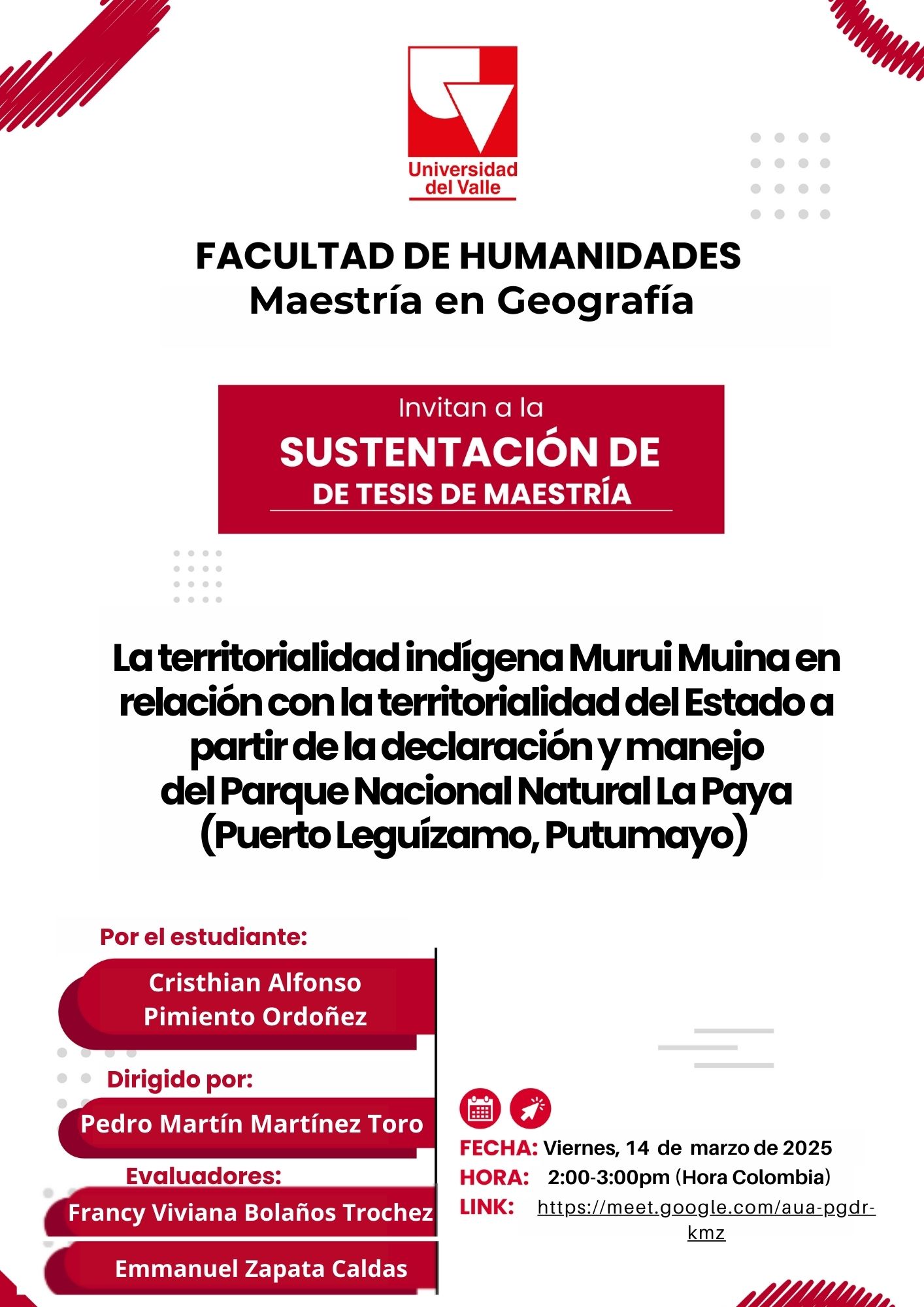 Universidad
del Valle

FACULTAD DE HUMANIDADES
Maestría en Geografía

Invitan a la
SUSTENTACIÓN DE
DE TESIS DE MAESTRÍA

La territorialidad indígena Murui Muina en relación con la territorialidad del Estado a partir de la declaración y manejo del Parque Nacional Natural La Paya (Puerto Leguízamo, Putumayo)

Por el estudiante:
Cristhian Alfonso
Pimiento Ordoñez

Dirigido por:
Pedro Martín Martínez Toro

Evaluadores:
Francy Viviana Bolaños Trochez
Emmanuel Zapata Caldas

FECHA: Viernes, 14 de marzo de 2025
HORA: 2:00-3:00pm (Hora Colombia)
LINK: https://meet.google.com/aua-pgdr-kmz